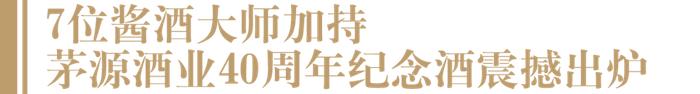 7位酱酒大师加持
茅源酒业40周年纪念酒震撼出炉